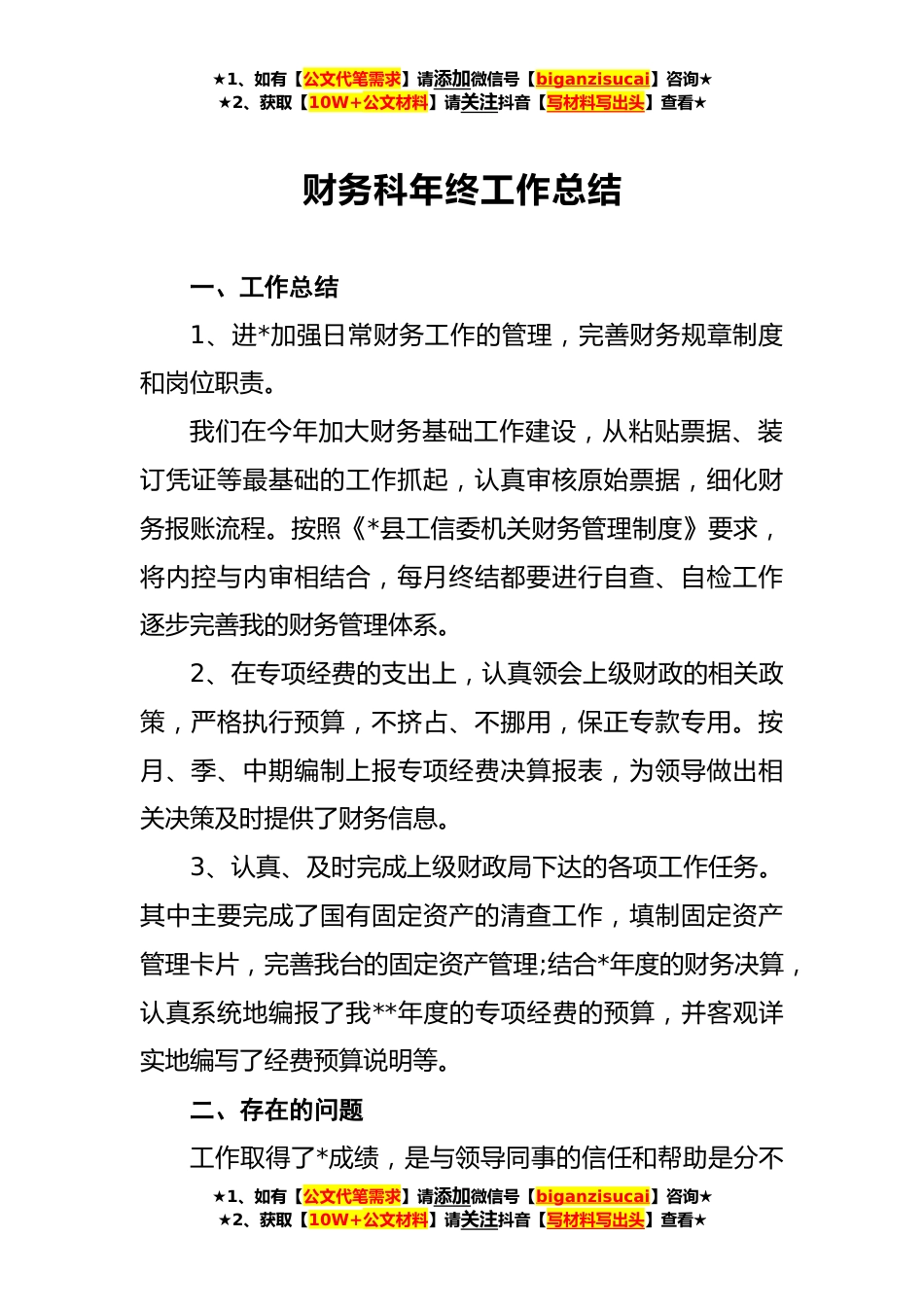 ★1、如有【公文代笔需求】请添加微信号【biganzisucai】咨询★
★2、获取【10W+公文材料】请关注抖音【写材料写出头】查看★

财务科年终工作总结

一、工作总结

1、进*加强日常财务工作的管理，完善财务规章制度和岗位职责。

我们在今年加大财务基础工作建设，从粘贴票据、装订凭证等最基础的工作抓起，认真审核原始票据，细化财务报账流程。按照《*县工信委机关财务管理制度》要求，将内控与内审相结合，每月终结都要进行自查、自检工作逐步完善我的财务管理体系。

2、在专项经费的支出上，认真领会上级财政的相关政策，严格执行预算，不挤占、不挪用，保正专款专用。按月、季、中期编制上报专项经费决算报表，为领导做出相关决策及时提供了财务信息。

3、认真、及时完成上级财政局下达的各项工作任务。其中主要完成了国有固定资产的清查工作，填制固定资产管理卡片，完善我台的固定资产管理;结合*年度的财务决算，认真系统地编报了我**年度的专项经费的预算，并客观详实地编写了经费预算说明等。

二、存在的问题

工作取得了*成绩，是与领导同事的信任和帮助是分不

★1、如有【公文代笔需求】请添加微信号【biganzisucai】咨询★
★2、获取【10W+公文材料】请关注抖音【写材料写出头】查看★